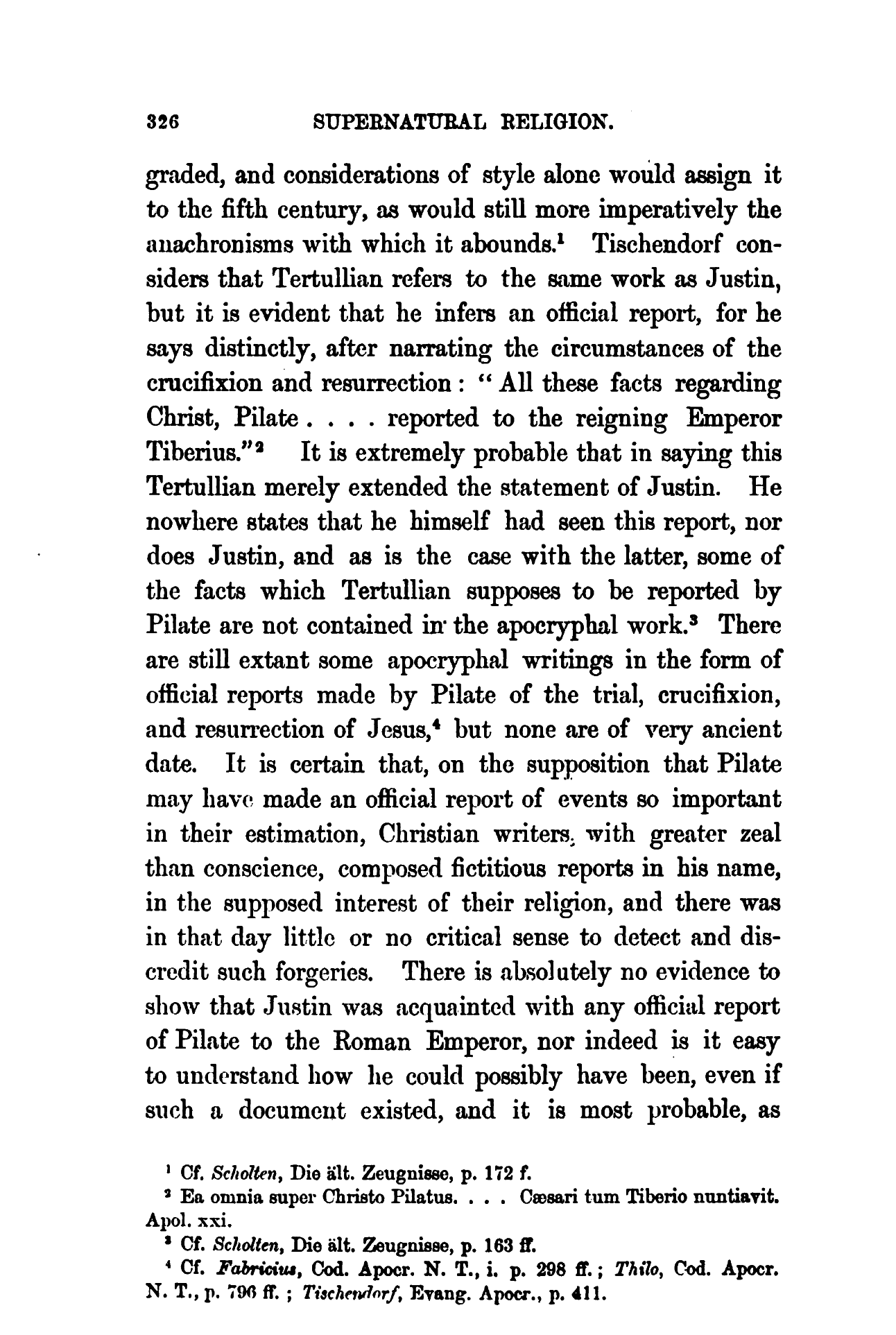 326 SUPERNATURAL RELIGION.

graded, and considerations of style alone would assign it to the fifth century, as would still more imperatively the anachronisms with which it abounds.$^1$ Tischendorf considers that Tertullian refers to the same work as Justin, but it is evident that he infers an official report, for he says distinctly, after narrating the circumstances of the crucifixion and resurrection: "All these facts regarding Christ, Pilate . . . . reported to the reigning Emperor Tiberius."$^2$ It is extremely probable that in saying this Tertullian merely extended the statement of Justin. He nowhere states that he himself had seen this report, nor does Justin, and as is the case with the latter, some of the facts which Tertullian supposes to be reported by Pilate are not contained in the apocryphal work.$^3$ There are still extant some apocryphal writings in the form of official reports made by Pilate of the trial, crucifixion, and resurrection of Jesus,$^4$ but none are of very ancient date. It is certain that, on the supposition that Pilate may have made an official report of events so important in their estimation, Christian writers, with greater zeal than conscience, composed fictitious reports in his name, in the supposed interest of their religion, and there was in that day little or no critical sense to detect and discredit such forgeries. There is absolutely no evidence to show that Justin was acquainted with any official report of Pilate to the Roman Emperor, nor indeed is it easy to understand how he could possibly have been, even if such a document existed, and it is most probable, as

$^1$ Cf. Scholten, Die ält. Zeugnisse, p. 172 f.
$^2$ Ea omnia super Christo Pilatus. . . . Cæsari tum Tiberio nuntiavit. Apol. xxi.
$^3$ Cf. Scholten, Die ält. Zeugnisse, p. 163 ff.
$^4$ Cf. Fabricius, Cod. Apocr. N. T., i. p. 298 ff.; Thilo, Cod. Apocr. N. T., p. 796 ff.; Tischendorf, Evang. Apocr., p. 411.